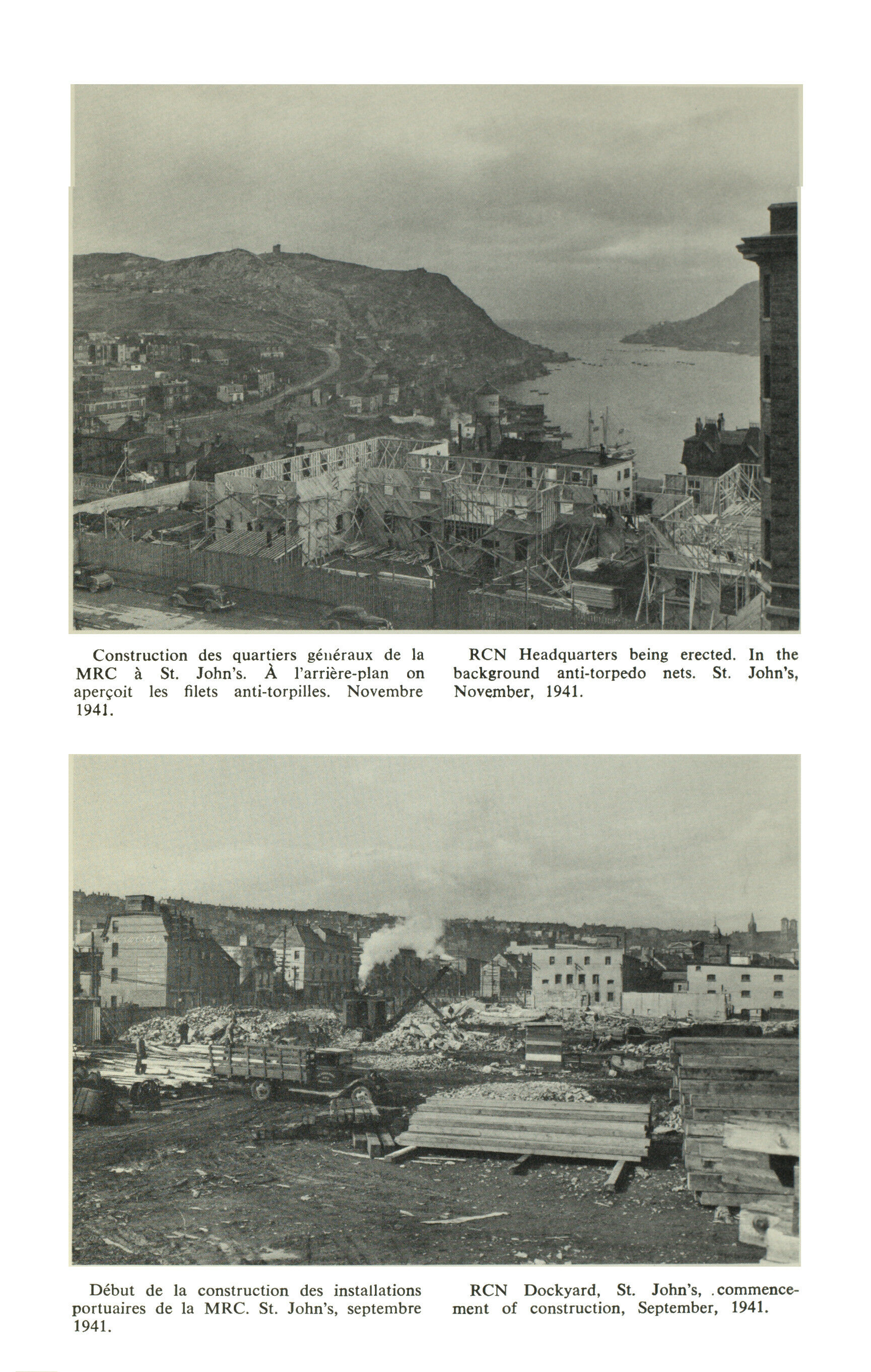 Construction des quartiers généraux de la MRC à St. John's. À l'arrière-plan on aperçoit les filets anti-torpilles. Novembre 1941.

RCN Headquarters being erected. In the background anti-torpedo nets. St. John's, November, 1941.

Début de la construction des installations portuaires de la MRC. St. John's, septembre 1941.

RCN Dockyard, St. John's, commencement of construction, September, 1941.